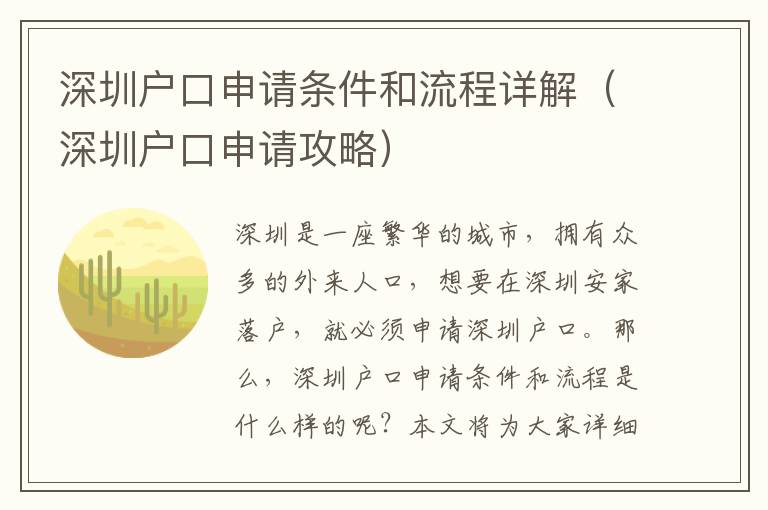 深圳户口申请条件和流程详解（深圳户口申请攻略）

深圳是一座繁华的城市，拥有众多的外来人口，想要在深圳安家落户，就必须申请深圳户口。那么，深圳户口申请条件和流程是什么样的呢？本文将为大家详细